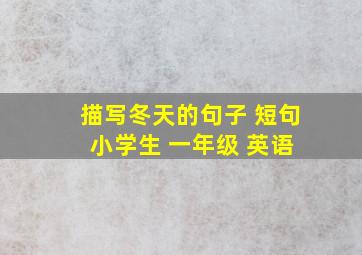 描写冬天的句子 短句
小学生 一年级 英语